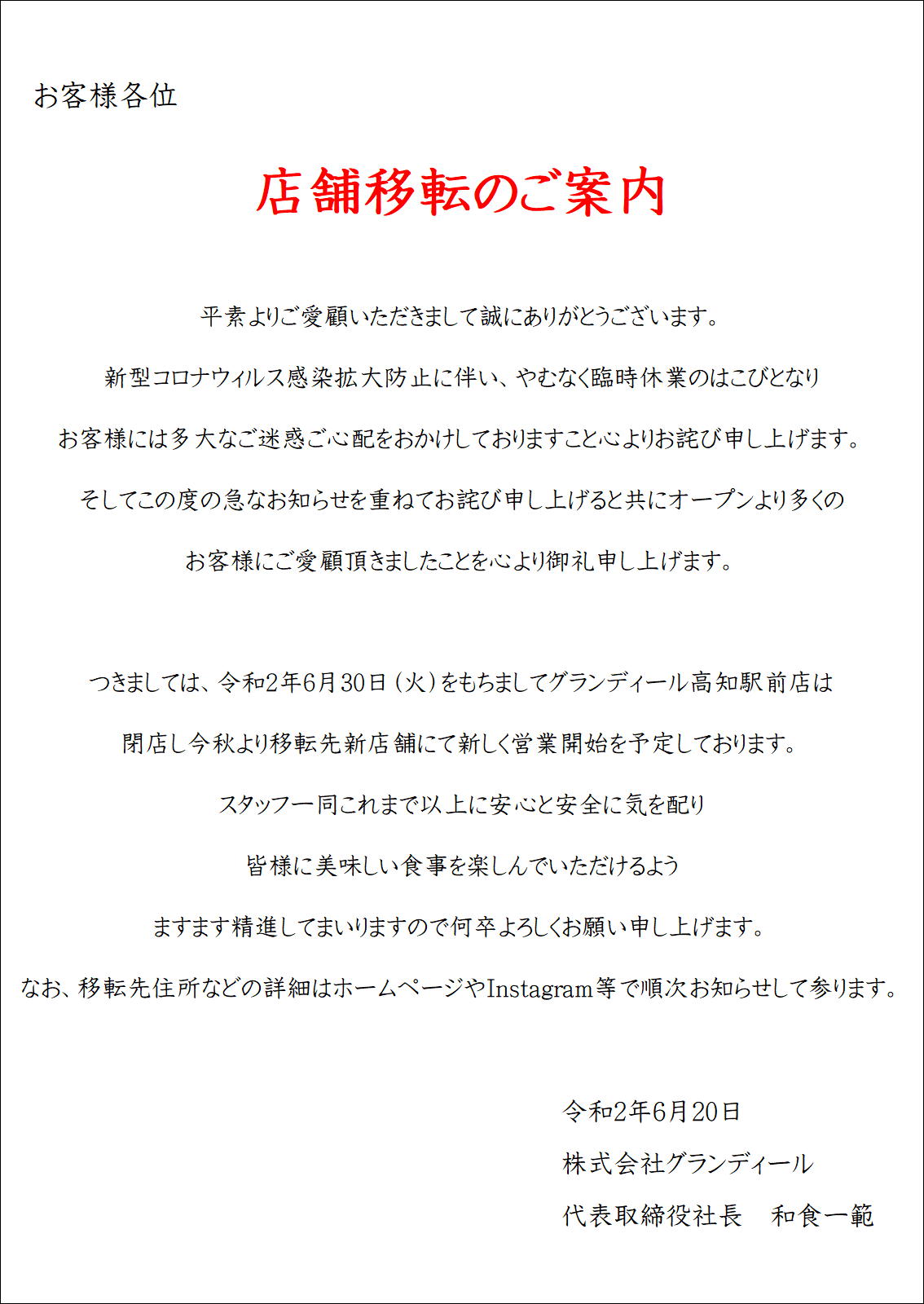 お客様各位

店舗移転のご案内

平素よりご愛顧いただきまして誠にありがとうございます。

新型コロナウィルス感染拡大防止に伴い、やむなく臨時休業のはこびとなり

お客様には多大なご迷惑ご心配をおかけしておりますこと心よりお詫び申し上げます。

そしてこの度の急なお知らせを重ねてお詫び申し上げると共にオープンより多くの

お客様にご愛顧頂きましたことを心より御礼申し上げます。

つきましては、令和2年6月30日（火）をもちましてグランディール高知駅前店は

閉店し今秋より移転先新店舗にて新しく営業開始を予定しております。

スタッフ一同これまで以上に安心と安全に気を配り

皆様に美味しい食事を楽しんでいただけるよう

ますます精進してまいりますので何卒よろしくお願い申し上げます。

なお、移転先住所などの詳細はホームページやInstagram等で順次お知らせして参ります。

令和2年6月20日

株式会社グランディール

代表取締役社長　和食一範